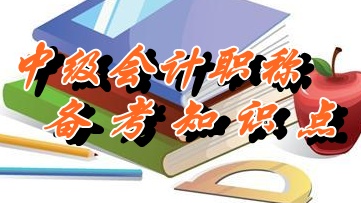 中级会计职称
备考知识点